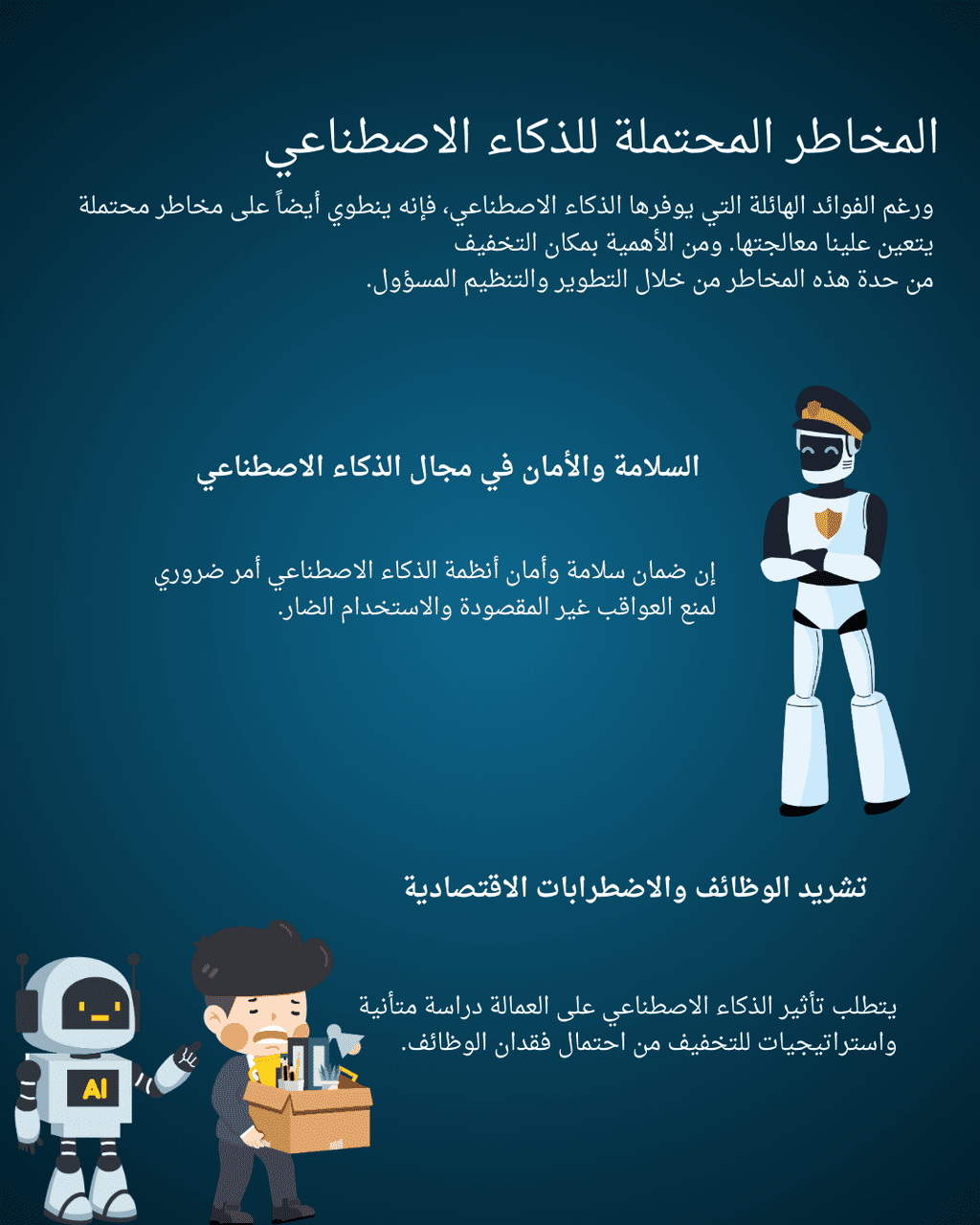 المخاطر المحتملة للذكاء الاصطناعي

ورغم الفوائد الهائلة التي يوفرها الذكاء الاصطناعي، فإنه ينطوي أيضاً على مخاطر محتملة يتعين علينا معالجتها. ومن الأهمية بمكان التخفيف
من حدة هذه المخاطر من خلال التطوير والتنظيم المسؤول.

السلامة والأمان في مجال الذكاء الاصطناعي

إن ضمان سلامة وأمان أنظمة الذكاء الاصطناعي أمر ضروري لمنع العواقب غير المقصودة والاستخدام الضار.

تشريد الوظائف والاضطرابات الاقتصادية

يتطلب تأثير الذكاء الاصطناعي على العمالة دراسة متأنية واستراتيجيات للتخفيف من احتمال فقدان الوظائف.

AI